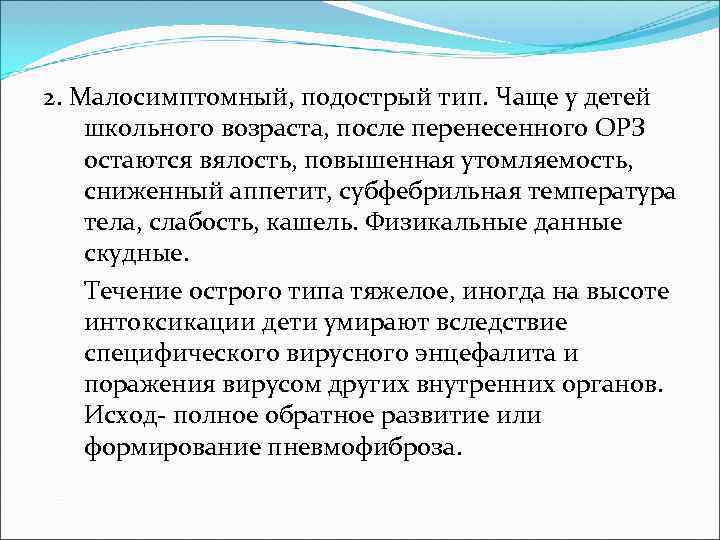 2. Малосимптомный, подострый тип. Чаще у детей школьного возраста, после перенесенного ОРЗ остаются вялость, повышенная утомляемость, сниженный аппетит, субфебрильная температура тела, слабость, кашель. Физикальные данные скудные.

Течение острого типа тяжелое, иногда на высоте интоксикации дети умирают вследствие специфического вирусного энцефалита и поражения вирусом других внутренних органов. Исход- полное обратное развитие или формирование пневмофиброза.